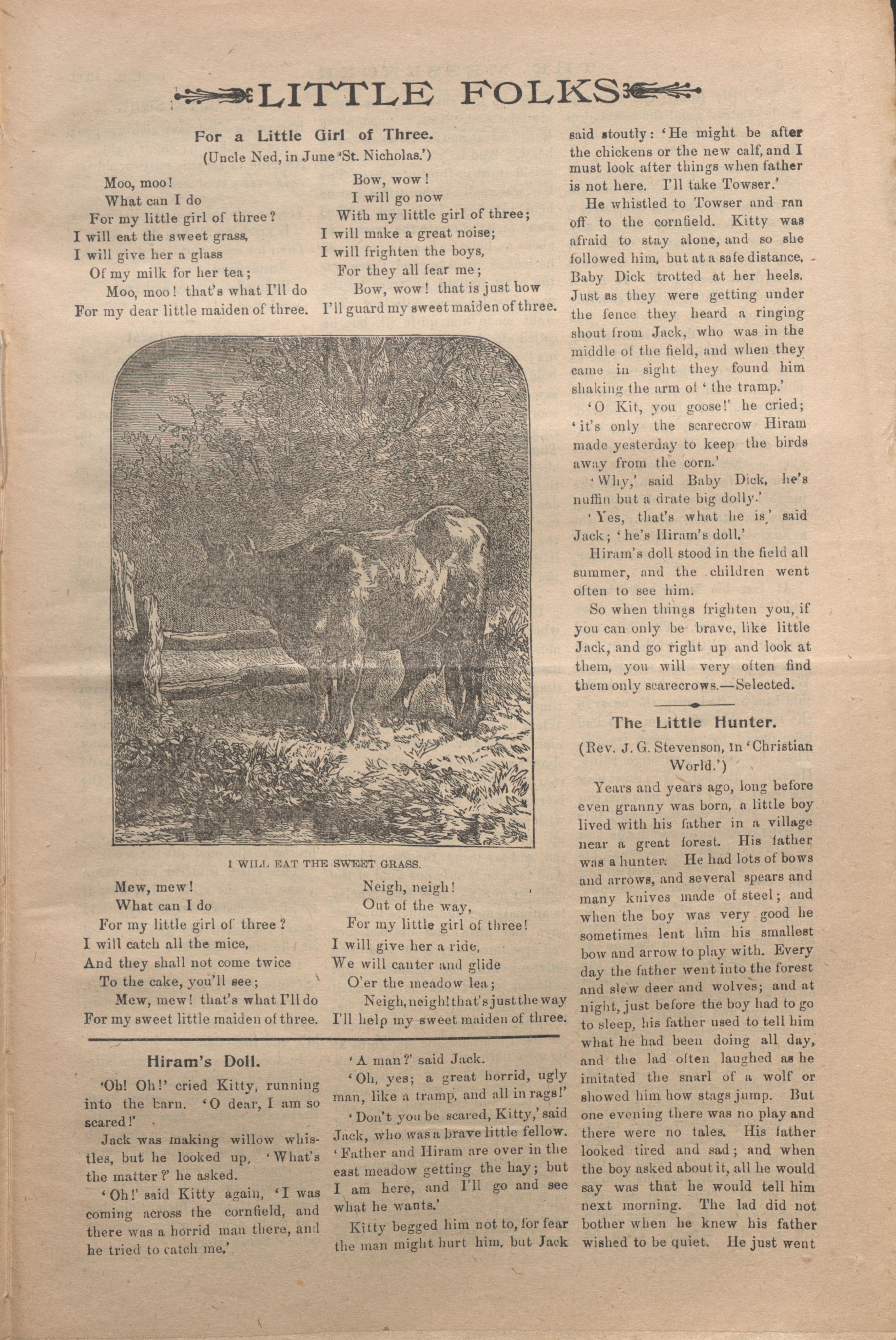 LITTLE FOLKS

For a Little Girl of Three.

(Uncle Ned, in June 'St. Nicholas.')

Moo, moo!
What can I do
For my little girl of three?
I will eat the sweet grass,
I will give her a glass
Of my milk for her tea;
Moo, moo! that's what I'll do
For my dear little maiden of three.

Bow, wow!
I will go now
With my little girl of three;
I will make a great noise;
I will frighten the boys,
For they all fear me;
Bow, wow! that is just how
I'll guard my sweet maiden of three.

I WILL EAT THE SWEET GRASS.

Mew, mew!
What can I do
For my little girl of three?
I will catch all the mice,
And they shall not come twice
To the cake, you'll see;
Mew, mew! that's what I'll do
For my sweet little maiden of three.

Neigh, neigh!
Out of the way,
For my little girl of three!
I will give her a ride,
We will canter and glide
O'er the meadow lea;
Neigh, neigh! that's just the way
I'll help my sweet maiden of three.

Hiram's Doll.

'Oh! Oh!' cried Kitty, running into the barn. 'O dear, I am so scared!'

Jack was making willow whistles, but he looked up, 'What's the matter?' he asked.

'Oh!' said Kitty again, 'I was coming across the cornfield, and there was a horrid man there, and he tried to catch me.'

'A man?' said Jack.

'Oh, yes; a great horrid, ugly man, like a tramp, and all in rags!'

'Don't you be scared, Kitty,' said Jack, who was a brave little fellow. 'Father and Hiram are over in the east meadow getting the hay; but I am here, and I'll go and see what he wants.'

Kitty begged him not to, for fear the man might hurt him, but Jack said stoutly: 'He might be after the chickens or the new calf, and I must look after things when father is not here. I'll take Towser.'

He whistled to Towser and ran off to the cornfield. Kitty was afraid to stay alone, and so she followed him, but at a safe distance. Baby Dick trotted at her heels. Just as they were getting under the fence they heard a ringing shout from Jack, who was in the middle of the field, and when they came in sight they found him shaking the arm of 'the tramp.'

'O Kit, you goose!' he cried; 'it's only the scarecrow Hiram made yesterday to keep the birds away from the corn.'

'Why,' said Baby Dick, he's nuffin but a drate big dolly.'

'Yes, that's what he is,' said Jack; 'he's Hiram's doll.'

Hiram's doll stood in the field all summer, and the children went often to see him.

So when things frighten you, if you can only be brave, like little Jack, and go right up and look at them, you will very often find them only scarecrows.—Selected.

The Little Hunter.

(Rev. J. G. Stevenson, in 'Christian World.')

Years and years ago, long before even granny was born, a little boy lived with his father in a village near a great forest. His father was a hunter. He had lots of bows and arrows, and several spears and many knives made of steel; and when the boy was very good he sometimes lent him his smallest bow and arrow to play with. Every day the father went into the forest and slew deer and wolves; and at night, just before the boy had to go to sleep, his father used to tell him what he had been doing all day, and the lad often laughed as he imitated the snarl of a wolf or showed him how stags jump. But one evening there was no play and there were no tales. His father looked tired and sad; and when the boy asked about it, all he would say was that he would tell him next morning. The lad did not bother when he knew his father wished to be quiet. He just went